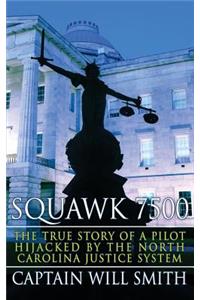 SQUAWK 7500

THE TRUE STORY OF A PILOT HIJACKED BY THE NORTH CAROLINA JUSTICE SYSTEM

CAPTAIN WILL SMITH